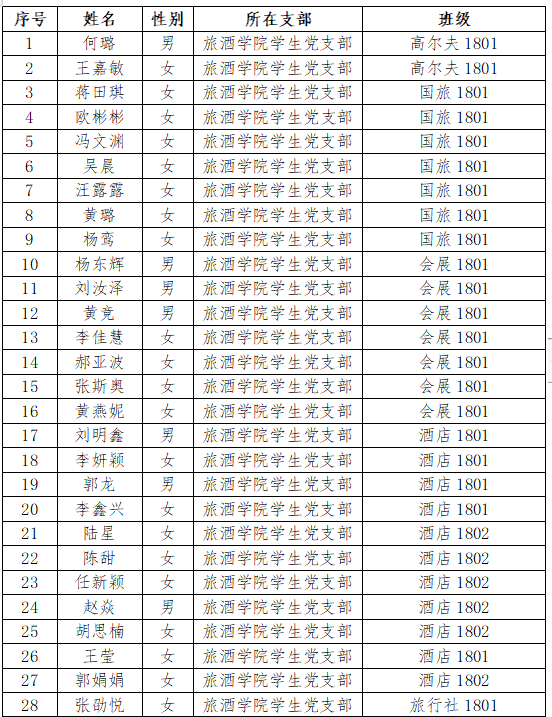 | 序号 | 姓名 | 性别 | 所在支部 | 班级 |
|---|---|---|---|---|
| 1 | 何璐 | 男 | 旅酒学院学生党支部 | 高尔夫 1801 |
| 2 | 王嘉敏 | 女 | 旅酒学院学生党支部 | 高尔夫 1801 |
| 3 | 蒋田琪 | 女 | 旅酒学院学生党支部 | 国旅 1801 |
| 4 | 欧彬彬 | 女 | 旅酒学院学生党支部 | 国旅 1801 |
| 5 | 冯文渊 | 女 | 旅酒学院学生党支部 | 国旅 1801 |
| 6 | 吴晨 | 女 | 旅酒学院学生党支部 | 国旅 1801 |
| 7 | 汪露露 | 女 | 旅酒学院学生党支部 | 国旅 1801 |
| 8 | 黄璐 | 女 | 旅酒学院学生党支部 | 国旅 1801 |
| 9 | 杨鸾 | 女 | 旅酒学院学生党支部 | 国旅 1801 |
| 10 | 杨东辉 | 男 | 旅酒学院学生党支部 | 会展 1801 |
| 11 | 刘汝泽 | 男 | 旅酒学院学生党支部 | 会展 1801 |
| 12 | 黄竞 | 男 | 旅酒学院学生党支部 | 会展 1801 |
| 13 | 李佳慧 | 女 | 旅酒学院学生党支部 | 会展 1801 |
| 14 | 郝亚波 | 女 | 旅酒学院学生党支部 | 会展 1801 |
| 15 | 张斯奥 | 女 | 旅酒学院学生党支部 | 会展 1801 |
| 16 | 黄燕妮 | 女 | 旅酒学院学生党支部 | 会展 1801 |
| 17 | 刘明鑫 | 男 | 旅酒学院学生党支部 | 酒店 1801 |
| 18 | 李妍颖 | 女 | 旅酒学院学生党支部 | 酒店 1801 |
| 19 | 郭龙 | 男 | 旅酒学院学生党支部 | 酒店 1801 |
| 20 | 李鑫兴 | 女 | 旅酒学院学生党支部 | 酒店 1801 |
| 21 | 陆星 | 女 | 旅酒学院学生党支部 | 酒店 1802 |
| 22 | 陈甜 | 女 | 旅酒学院学生党支部 | 酒店 1802 |
| 23 | 任新颖 | 女 | 旅酒学院学生党支部 | 酒店 1802 |
| 24 | 赵焱 | 男 | 旅酒学院学生党支部 | 酒店 1802 |
| 25 | 胡思楠 | 女 | 旅酒学院学生党支部 | 酒店 1802 |
| 26 | 王莹 | 女 | 旅酒学院学生党支部 | 酒店 1801 |
| 27 | 郭娟娟 | 女 | 旅酒学院学生党支部 | 酒店 1802 |
| 28 | 张劭悦 | 女 | 旅酒学院学生党支部 | 旅行社 1801 |